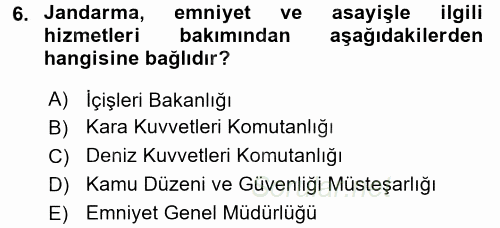 6. Jandarma, emniyet ve asayişle ilgili hizmetleri bakımından aşağıdakilerden hangisine bağlıdır?

A) İçişleri Bakanlığı
B) Kara Kuvvetleri Komutanlığı
C) Deniz Kuvvetleri Komutanlığı
D) Kamu Düzeni ve Güvenliği Müsteşarlığı
E) Emniyet Genel Müdürlüğü

Sorular.net